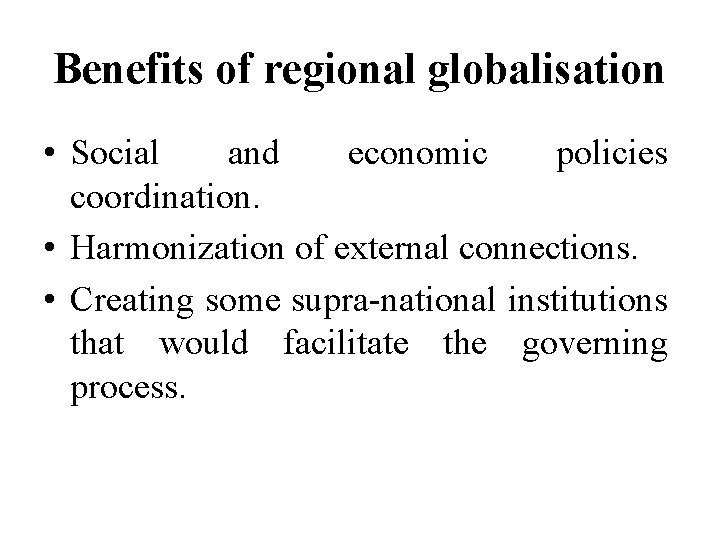 Benefits of regional globalisation

• Social and economic policies coordination.
• Harmonization of external connections.
• Creating some supra-national institutions that would facilitate the governing process.